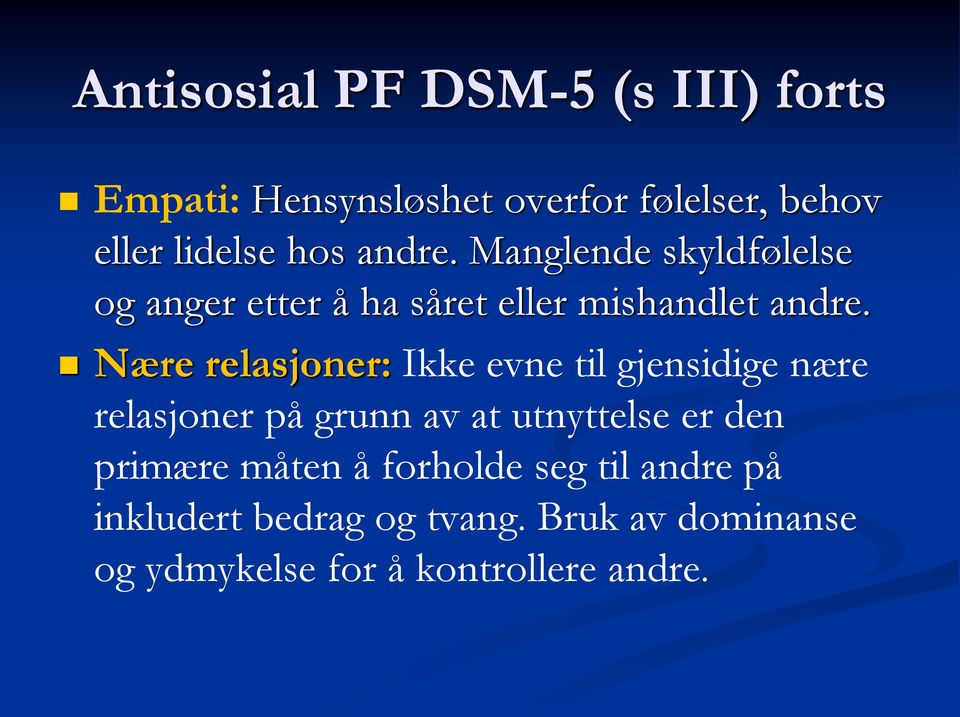 Antisosial PF DSM-5 (s III) forts

Empati: Hensynsløshet overfor følelser, behov eller lidelse hos andre. Manglende skyldfølelse og anger etter å ha såret eller mishandlet andre.

Nære relasjoner: Ikke evne til gjensidige nære relasjoner på grunn av at utnyttelse er den primære måten å forholde seg til andre på inkludert bedrag og tvang. Bruk av dominanse og ydmykelse for å kontrollere andre.